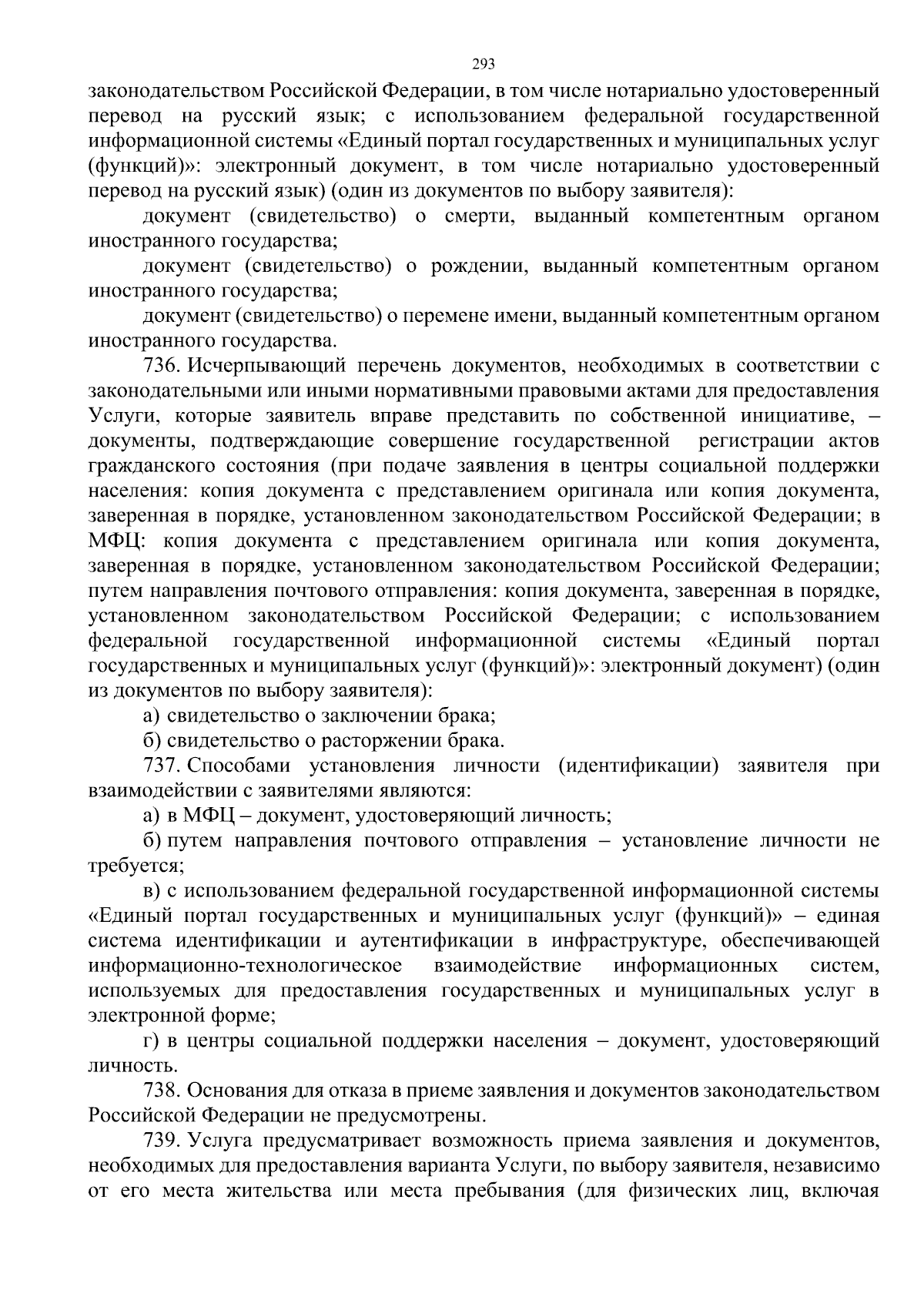 293

законодательством Российской Федерации, в том числе нотариально удостоверенный перевод на русский язык; с использованием федеральной государственной информационной системы «Единый портал государственных и муниципальных услуг (функций)»: электронный документ, в том числе нотариально удостоверенный перевод на русский язык) (один из документов по выбору заявителя):

документ (свидетельство) о смерти, выданный компетентным органом иностранного государства;

документ (свидетельство) о рождении, выданный компетентным органом иностранного государства;

документ (свидетельство) о перемене имени, выданный компетентным органом иностранного государства.

736. Исчерпывающий перечень документов, необходимых в соответствии с законодательными или иными нормативными правовыми актами для предоставления Услуги, которые заявитель вправе представить по собственной инициативе, – документы, подтверждающие совершение государственной регистрации актов гражданского состояния (при подаче заявления в центры социальной поддержки населения: копия документа с представлением оригинала или копия документа, заверенная в порядке, установленном законодательством Российской Федерации; в МФЦ: копия документа с представлением оригинала или копия документа, заверенная в порядке, установленном законодательством Российской Федерации; путем направления почтового отправления: копия документа, заверенная в порядке, установленном законодательством Российской Федерации; с использованием федеральной государственной информационной системы «Единый портал государственных и муниципальных услуг (функций)»: электронный документ) (один из документов по выбору заявителя):

а) свидетельство о заключении брака;

б) свидетельство о расторжении брака.

737. Способами установления личности (идентификации) заявителя при взаимодействии с заявителями являются:

а) в МФЦ – документ, удостоверяющий личность;

б) путем направления почтового отправления – установление личности не требуется;

в) с использованием федеральной государственной информационной системы «Единый портал государственных и муниципальных услуг (функций)» – единая система идентификации и аутентификации в инфраструктуре, обеспечивающей информационно-технологическое взаимодействие информационных систем, используемых для предоставления государственных и муниципальных услуг в электронной форме;

г) в центры социальной поддержки населения – документ, удостоверяющий личность.

738. Основания для отказа в приеме заявления и документов законодательством Российской Федерации не предусмотрены.

739. Услуга предусматривает возможность приема заявления и документов, необходимых для предоставления варианта Услуги, по выбору заявителя, независимо от его места жительства или места пребывания (для физических лиц, включая